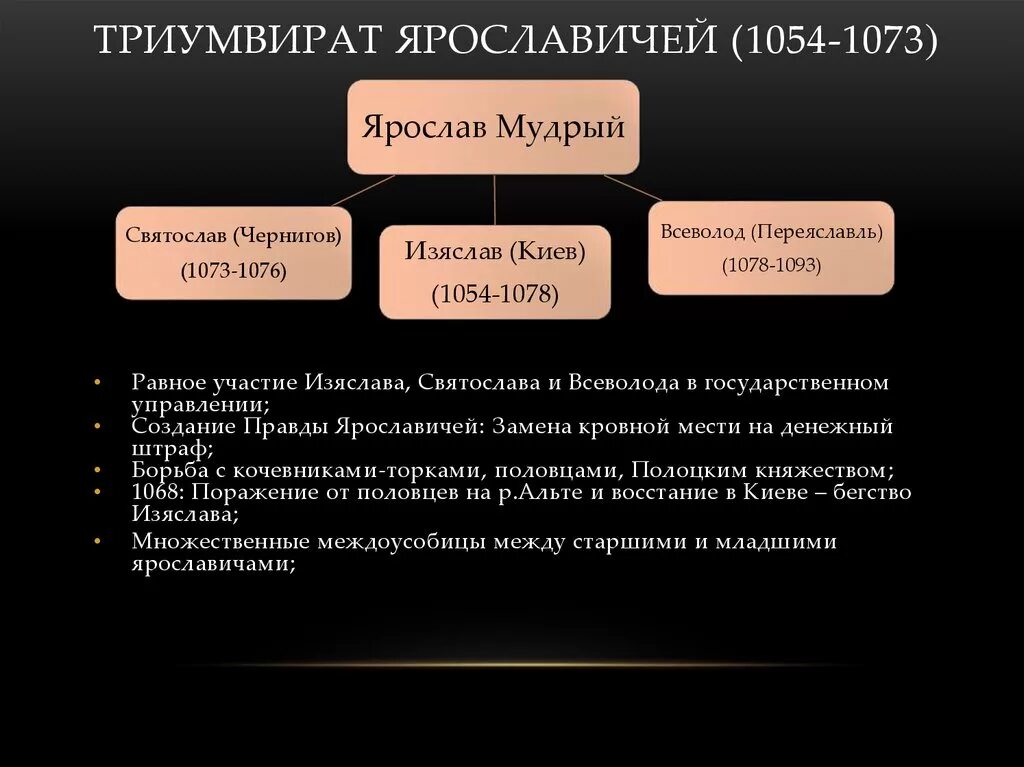 ТРИУМВИРАТ ЯРОСЛАВИЧЕЙ (1054-1073)

Ярослав Мудрый

Святослав (Чернигов)
(1073-1076)

Изяслав (Киев)
(1054-1078)

Всеволод (Переяславль)
(1078-1093)

• Равное участие Изяслава, Святослава и Всеволода в государственном управлении;
• Создание Правды Ярославичей: Замена кровной мести на денежный штраф;
• Борьба с кочевниками-торками, половцами, Полоцким княжеством;
• 1068: Поражение от половцев на р.Альте и восстание в Киеве – бегство Изяслава;
• Множественные междоусобицы между старшими и младшими ярославичами;